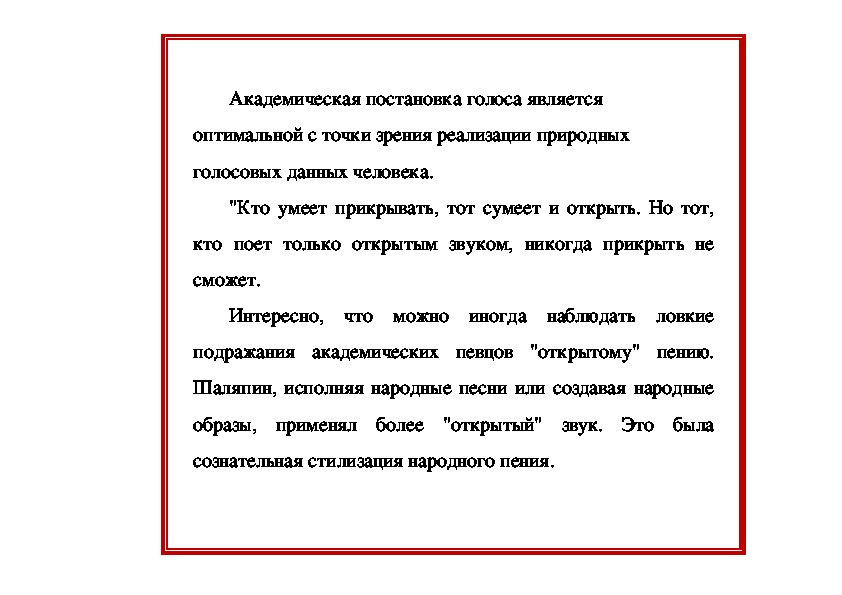 Академическая постановка голоса является оптимальной с точки зрения реализации природных голосовых данных человека.

"Кто умеет прикрывать, тот сумеет и открыть. Но тот, кто поет только открытым звуком, никогда прикрыть не сможет.

Интересно, что можно иногда наблюдать ловкие подражания академических певцов "открытому" пению. Шаляпин, исполняя народные песни или создавая народные образы, применял более "открытый" звук. Это была сознательная стилизация народного пения.